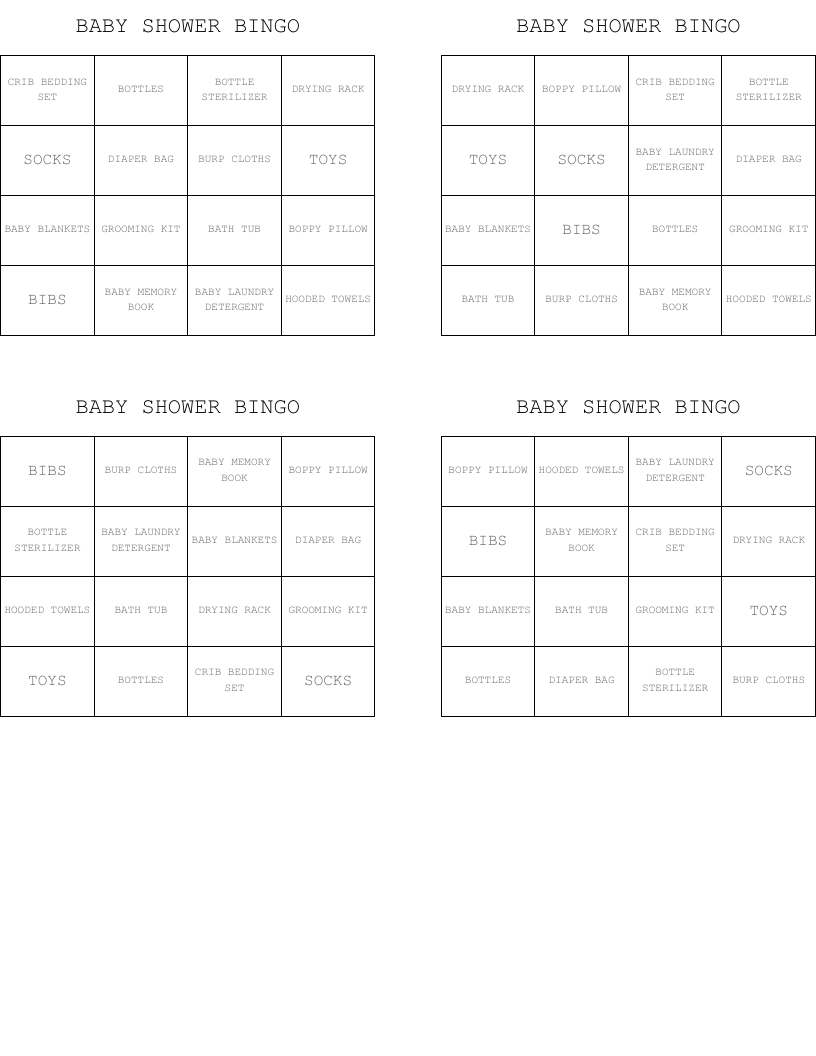 BABY SHOWER BINGO

| CRIB BEDDING SET | BOTTLES | BOTTLE STERILIZER | DRYING RACK |
|---|---|---|---|
| SOCKS | DIAPER BAG | BURP CLOTHS | TOYS |
| BABY BLANKETS | GROOMING KIT | BATH TUB | BOPPY PILLOW |
| BIBS | BABY MEMORY BOOK | BABY LAUNDRY DETERGENT | HOODED TOWELS |

BABY SHOWER BINGO

| DRYING RACK | BOPPY PILLOW | CRIB BEDDING SET | BOTTLE STERILIZER |
|---|---|---|---|
| TOYS | SOCKS | BABY LAUNDRY DETERGENT | DIAPER BAG |
| BABY BLANKETS | BIBS | BOTTLES | GROOMING KIT |
| BATH TUB | BURP CLOTHS | BABY MEMORY BOOK | HOODED TOWELS |

BABY SHOWER BINGO

| BIBS | BURP CLOTHS | BABY MEMORY BOOK | BOPPY PILLOW |
|---|---|---|---|
| BOTTLE STERILIZER | BABY LAUNDRY DETERGENT | BABY BLANKETS | DIAPER BAG |
| HOODED TOWELS | BATH TUB | DRYING RACK | GROOMING KIT |
| TOYS | BOTTLES | CRIB BEDDING SET | SOCKS |

BABY SHOWER BINGO

| BOPPY PILLOW | HOODED TOWELS | BABY LAUNDRY DETERGENT | SOCKS |
|---|---|---|---|
| BIBS | BABY MEMORY BOOK | CRIB BEDDING SET | DRYING RACK |
| BABY BLANKETS | BATH TUB | GROOMING KIT | TOYS |
| BOTTLES | DIAPER BAG | BOTTLE STERILIZER | BURP CLOTHS |